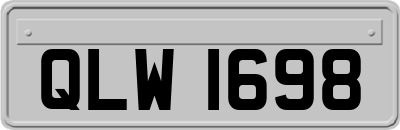 QLW 1698